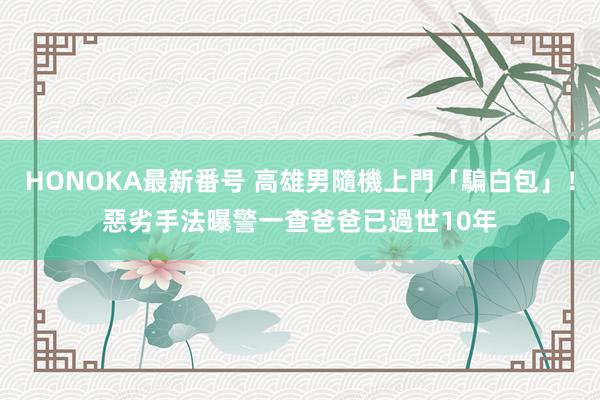 HONOKA最新番号 高雄男隨機上門「騙白包」！惡劣手法曝警一查爸爸已過世10年